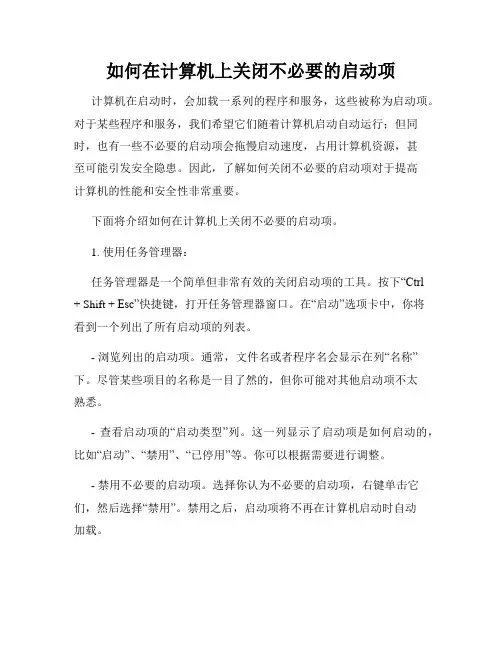 如何在计算机上关闭不必要的启动项

计算机在启动时，会加载一系列的程序和服务，这些被称为启动项。对于某些程序和服务，我们希望它们随着计算机启动自动运行；但同时，也有一些不必要的启动项会拖慢启动速度，占用计算机资源，甚至可能引发安全隐患。因此，了解如何关闭不必要的启动项对于提高计算机的性能和安全性非常重要。

下面将介绍如何在计算机上关闭不必要的启动项。

1. 使用任务管理器：

任务管理器是一个简单但非常有效的关闭启动项的工具。按下“Ctrl + Shift + Esc”快捷键，打开任务管理器窗口。在“启动”选项卡中，你将看到一个列出了所有启动项的列表。

- 浏览列出的启动项。通常，文件名或者程序名会显示在列“名称”下。尽管某些项目的名称是一目了然的，但你可能对其他启动项不太熟悉。

- 查看启动项的“启动类型”列。这一列显示了启动项是如何启动的，比如“启动”、“禁用”、“已停用”等。你可以根据需要进行调整。

- 禁用不必要的启动项。选择你认为不必要的启动项，右键单击它们，然后选择“禁用”。禁用之后，启动项将不再在计算机启动时自动加载。